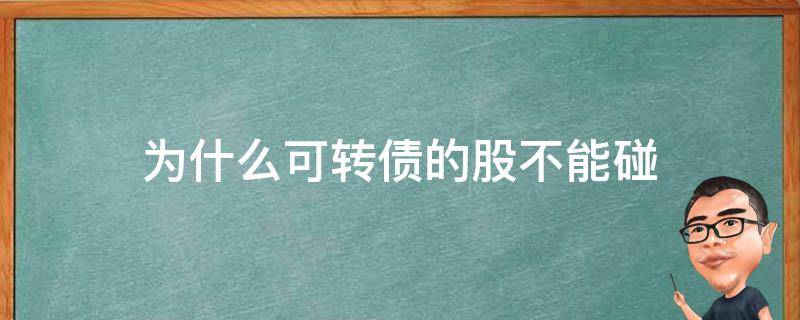 为什么可转债的股不能碰